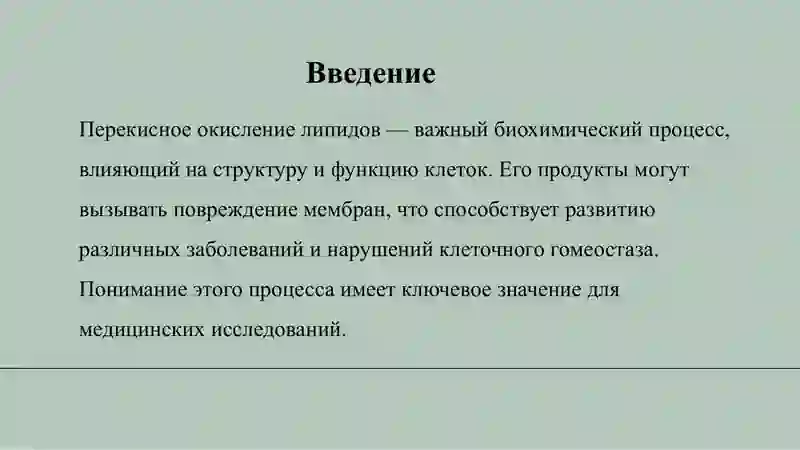 Введение

Перекисное окисление липидов — важный биохимический процесс, влияющий на структуру и функцию клеток. Его продукты могут вызывать повреждение мембран, что способствует развитию различных заболеваний и нарушений клеточного гомеостаза. Понимание этого процесса имеет ключевое значение для медицинских исследований.